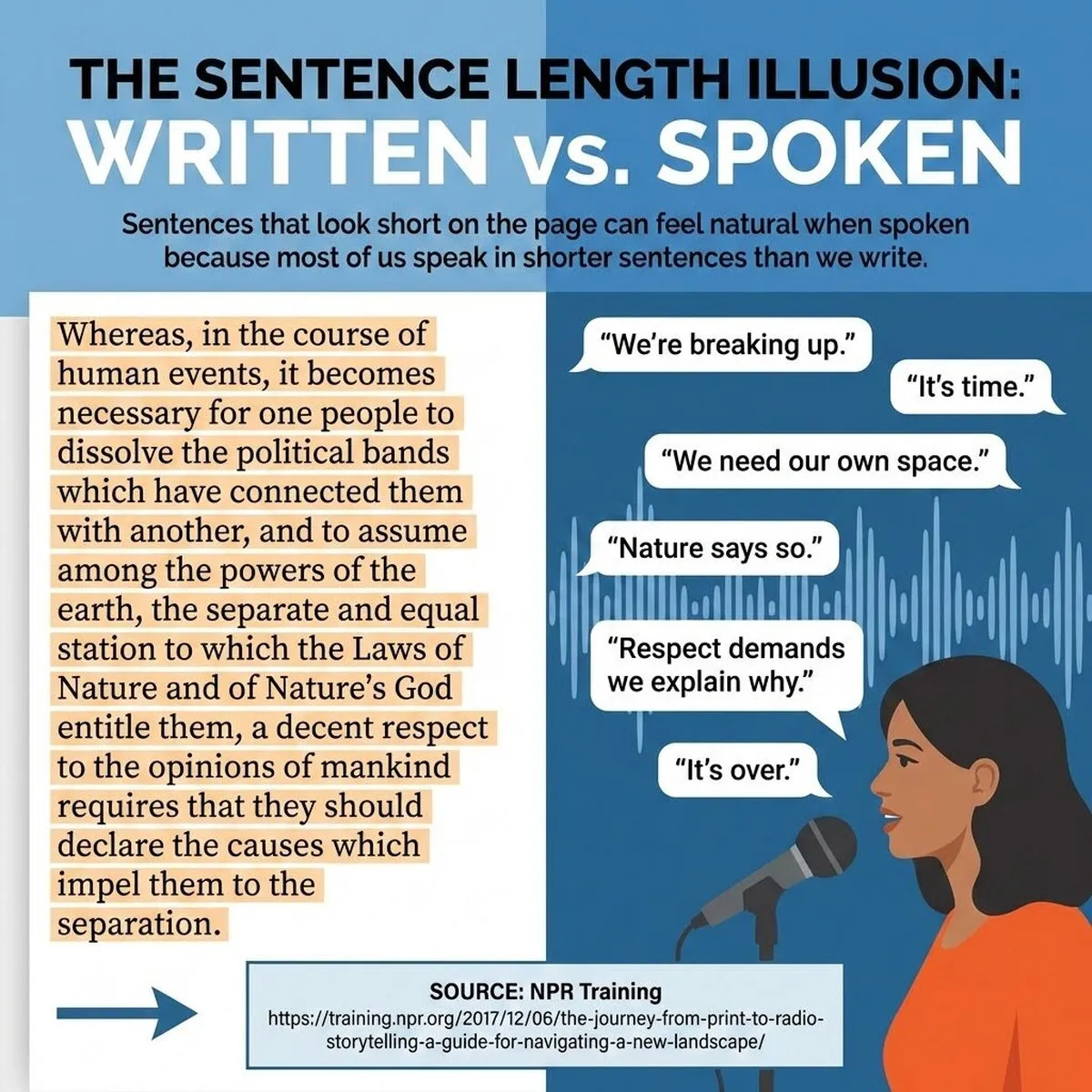 THE SENTENCE LENGTH ILLUSION:
WRITTEN vs. SPOKEN

Sentences that look short on the page can feel natural when spoken because most of us speak in shorter sentences than we write.

Whereas, in the course of human events, it becomes necessary for one people to dissolve the political bands which have connected them with another, and to assume among the powers of the earth, the separate and equal station to which the Laws of Nature and of Nature's God entitle them, a decent respect to the opinions of mankind requires that they should declare the causes which impel them to the separation.

"We're breaking up."

"It's time."

"We need our own space."

"Nature says so."

"Respect demands we explain why."

"It's over."

SOURCE: NPR Training
https://training.npr.org/2017/12/06/the-journey-from-print-to-radio-storytelling-a-guide-for-navigating-a-new-landscape/